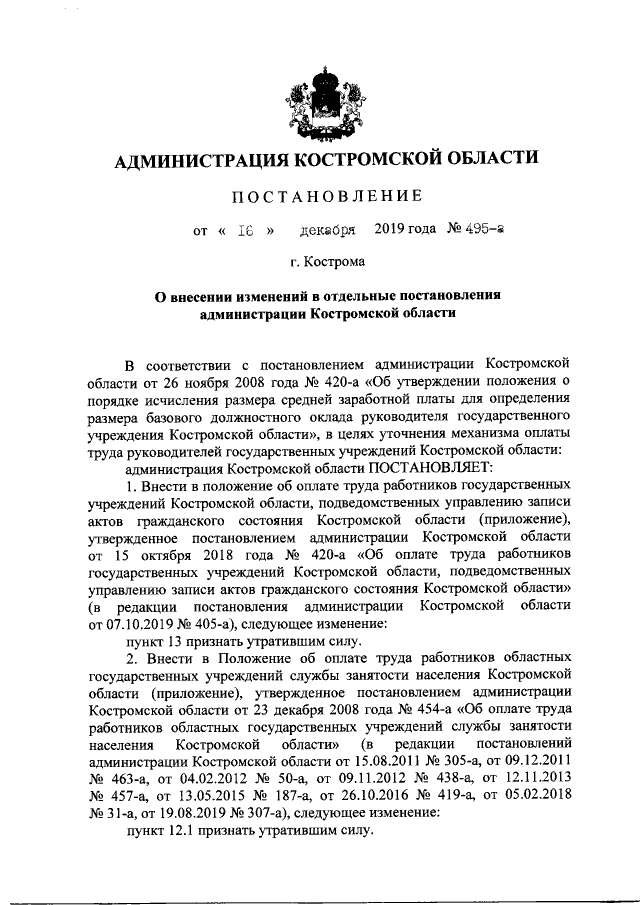 АДМИНИСТРАЦИЯ КОСТРОМСКОЙ ОБЛАСТИ

ПОСТАНОВЛЕНИЕ

от « 16 » декабря 2019 года № 495-а

г. Кострома

О внесении изменений в отдельные постановления администрации Костромской области

В соответствии с постановлением администрации Костромской области от 26 ноября 2008 года № 420-а «Об утверждении положения о порядке исчисления размера средней заработной платы для определения размера базового должностного оклада руководителя государственного учреждения Костромской области», в целях уточнения механизма оплаты труда руководителей государственных учреждений Костромской области:

администрация Костромской области ПОСТАНОВЛЯЕТ:

1. Внести в положение об оплате труда работников государственных учреждений Костромской области, подведомственных управлению записи актов гражданского состояния Костромской области (приложение), утвержденное постановлением администрации Костромской области от 15 октября 2018 года № 420-а «Об оплате труда работников государственных учреждений Костромской области, подведомственных управлению записи актов гражданского состояния Костромской области» (в редакции постановления администрации Костромской области от 07.10.2019 № 405-а), следующее изменение:

пункт 13 признать утратившим силу.

2. Внести в Положение об оплате труда работников областных государственных учреждений службы занятости населения Костромской области (приложение), утвержденное постановлением администрации Костромской области от 23 декабря 2008 года № 454-а «Об оплате труда работников областных государственных учреждений службы занятости населения Костромской области» (в редакции постановлений администрации Костромской области от 15.08.2011 № 305-а, от 09.12.2011 № 463-а, от 04.02.2012 № 50-а, от 09.11.2012 № 438-а, от 12.11.2013 № 457-а, от 13.05.2015 № 187-а, от 26.10.2016 № 419-а, от 05.02.2018 № 31-а, от 19.08.2019 № 307-а), следующее изменение:

пункт 12.1 признать утратившим силу.